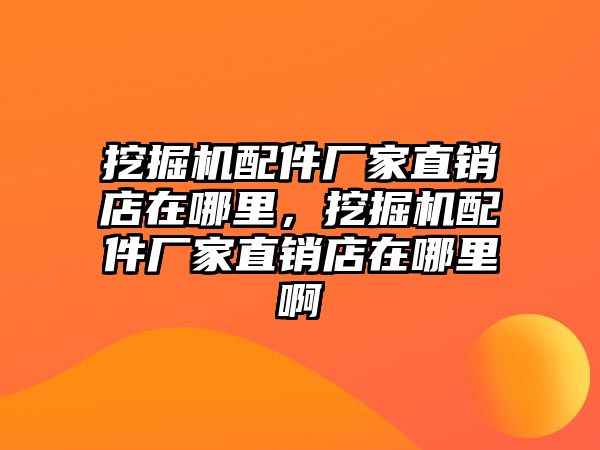 挖掘机配件厂家直销店在哪里，挖掘机配件厂家直销店在哪里啊